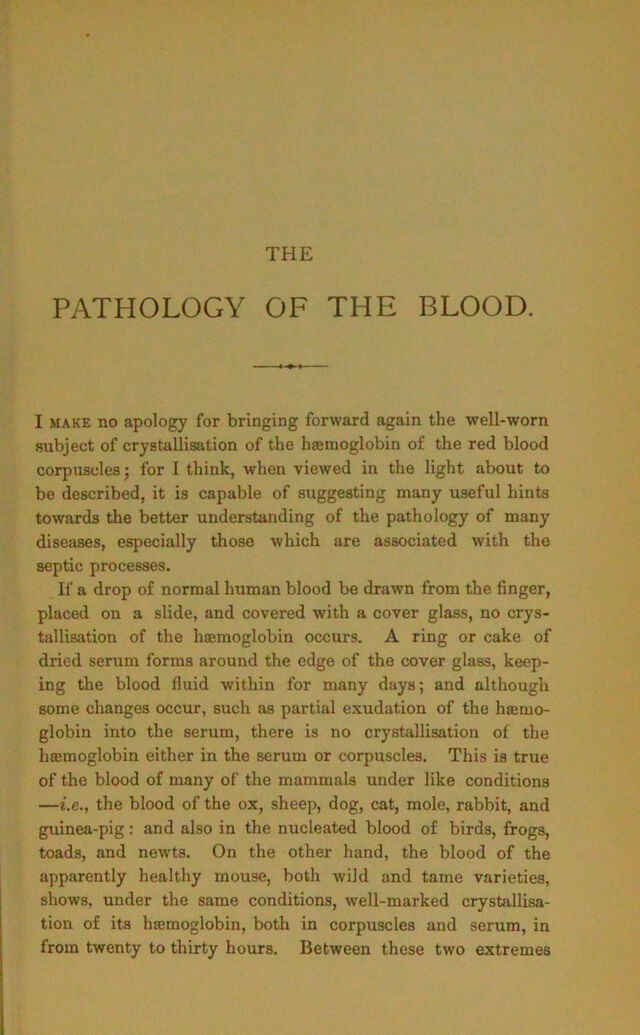 THE

PATHOLOGY OF THE BLOOD.

I MAKE no apology for bringing forward again the well-worn subject of crystallisation of the hæmoglobin of the red blood corpuscles; for I think, when viewed in the light about to be described, it is capable of suggesting many useful hints towards the better understanding of the pathology of many diseases, especially those which are associated with the septic processes.

If a drop of normal human blood be drawn from the finger, placed on a slide, and covered with a cover glass, no crystallisation of the hæmoglobin occurs. A ring or cake of dried serum forms around the edge of the cover glass, keeping the blood fluid within for many days; and although some changes occur, such as partial exudation of the hæmoglobin into the serum, there is no crystallisation of the hæmoglobin either in the serum or corpuscles. This is true of the blood of many of the mammals under like conditions —i.e., the blood of the ox, sheep, dog, cat, mole, rabbit, and guinea-pig: and also in the nucleated blood of birds, frogs, toads, and newts. On the other hand, the blood of the apparently healthy mouse, both wild and tame varieties, shows, under the same conditions, well-marked crystallisation of its hæmoglobin, both in corpuscles and serum, in from twenty to thirty hours. Between these two extremes